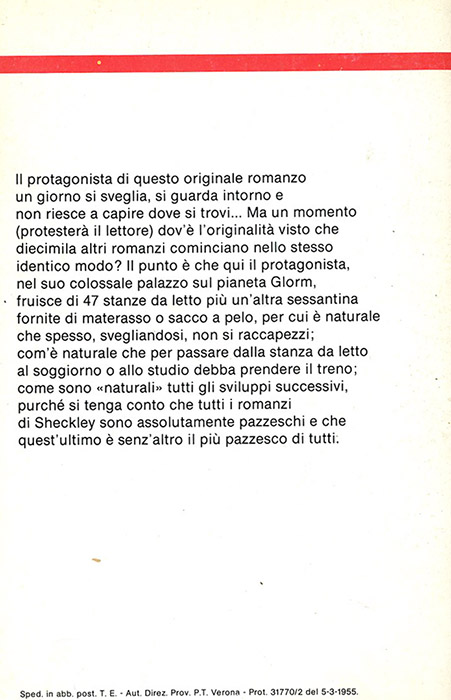 Il protagonista di questo originale romanzo un giorno si sveglia, si guarda intorno e non riesce a capire dove si trovi... Ma un momento (protesterà il lettore) dov'è l'originalità visto che diecimila altri romanzi cominciano nello stesso identico modo? Il punto è che qui il protagonista, nel suo colossale palazzo sul pianeta Glorm, fruisce di 47 stanze da letto più un'altra sessantina fornite di materasso o sacco a pelo, per cui è naturale che spesso, svegliandosi, non si raccapezzi; com'è naturale che per passare dalla stanza da letto al soggiorno o allo studio debba prendere il treno; come sono «naturali» tutti gli sviluppi successivi, purché si tenga conto che tutti i romanzi di Sheckley sono assolutamente pazzeschi e che quest'ultimo è senz'altro il più pazzesco di tutti.

Sped. in abb. post. T. E. - Aut. Direz. Prov. P.T. Verona - Prot. 31770/2 del 5-3-1955.